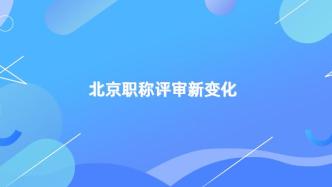 北京职称评审新变化